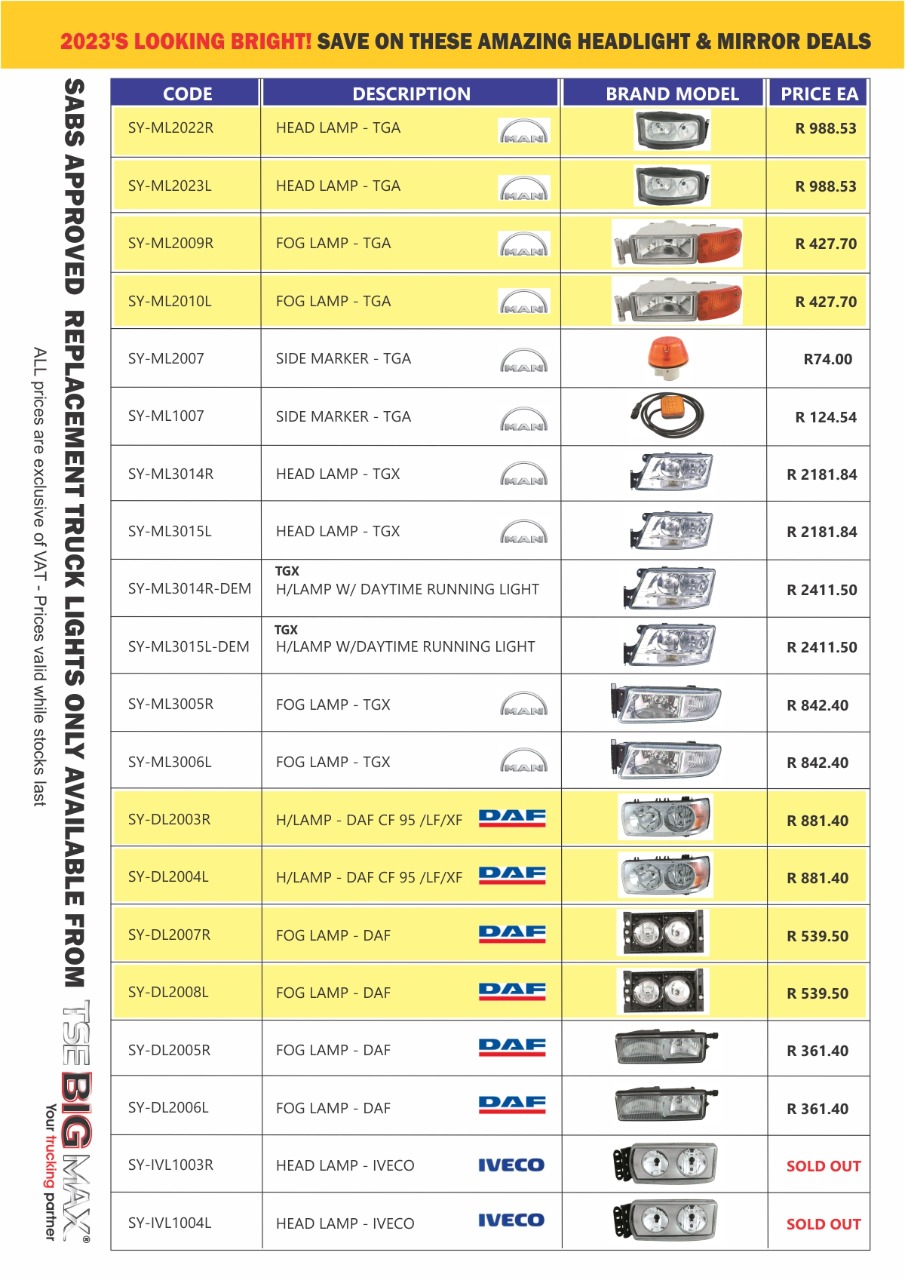 2023'S LOOKING BRIGHT! SAVE ON THESE AMAZING HEADLIGHT & MIRROR DEALS

SABS APPROVED REPLACEMENT TRUCK LIGHTS ONLY AVAILABLE FROM TSE BIG MAX®
Your trucking partner

ALL prices are exclusive of VAT - Prices valid while stocks last

| CODE | DESCRIPTION | BRAND MODEL | PRICE EA |
|---|---|---|---|
| SY-ML2022R | HEAD LAMP - TGA MAN | | R 988.53 |
| SY-ML2023L | HEAD LAMP - TGA MAN | | R 988.53 |
| SY-ML2009R | FOG LAMP - TGA MAN | | R 427.70 |
| SY-ML2010L | FOG LAMP - TGA MAN | | R 427.70 |
| SY-ML2007 | SIDE MARKER - TGA MAN | | R74.00 |
| SY-ML1007 | SIDE MARKER - TGA MAN | | R 124.54 |
| SY-ML3014R | HEAD LAMP - TGX MAN | | R 2181.84 |
| SY-ML3015L | HEAD LAMP - TGX MAN | | R 2181.84 |
| SY-ML3014R-DEM | TGX H/LAMP W/ DAYTIME RUNNING LIGHT | | R 2411.50 |
| SY-ML3015L-DEM | TGX H/LAMP W/DAYTIME RUNNING LIGHT | | R 2411.50 |
| SY-ML3005R | FOG LAMP - TGX MAN | | R 842.40 |
| SY-ML3006L | FOG LAMP - TGX MAN | | R 842.40 |
| SY-DL2003R | H/LAMP - DAF CF 95 /LF/XF DAF | | R 881.40 |
| SY-DL2004L | H/LAMP - DAF CF 95 /LF/XF DAF | | R 881.40 |
| SY-DL2007R | FOG LAMP - DAF DAF | | R 539.50 |
| SY-DL2008L | FOG LAMP - DAF DAF | | R 539.50 |
| SY-DL2005R | FOG LAMP - DAF DAF | | R 361.40 |
| SY-DL2006L | FOG LAMP - DAF DAF | | R 361.40 |
| SY-IVL1003R | HEAD LAMP - IVECO IVECO | | SOLD OUT |
| SY-IVL1004L | HEAD LAMP - IVECO IVECO | | SOLD OUT |